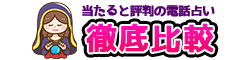 当たると評判の電話占い
徹底比較